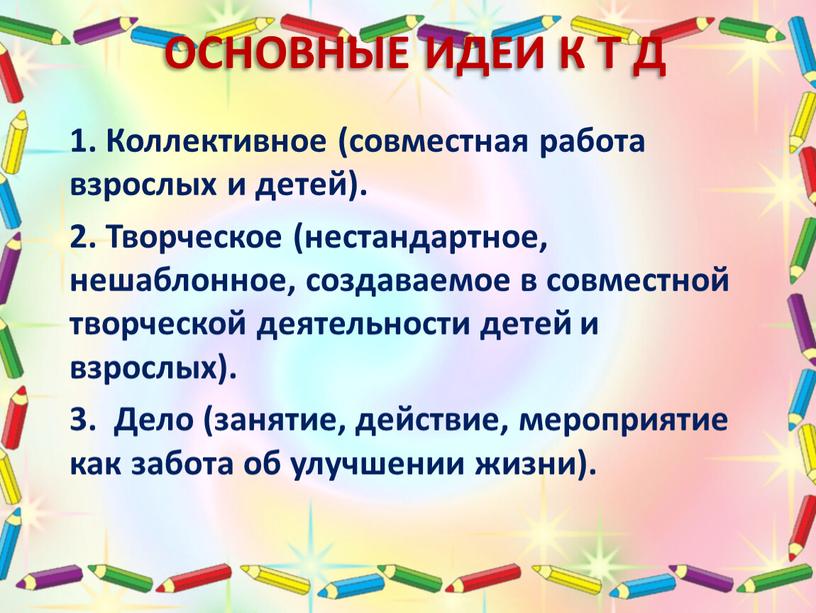 ОСНОВНЫЕ ИДЕИ К Т Д

1. Коллективное (совместная работа взрослых и детей).

2. Творческое (нестандартное, нешаблонное, создаваемое в совместной творческой деятельности детей и взрослых).

3. Дело (занятие, действие, мероприятие как забота об улучшении жизни).